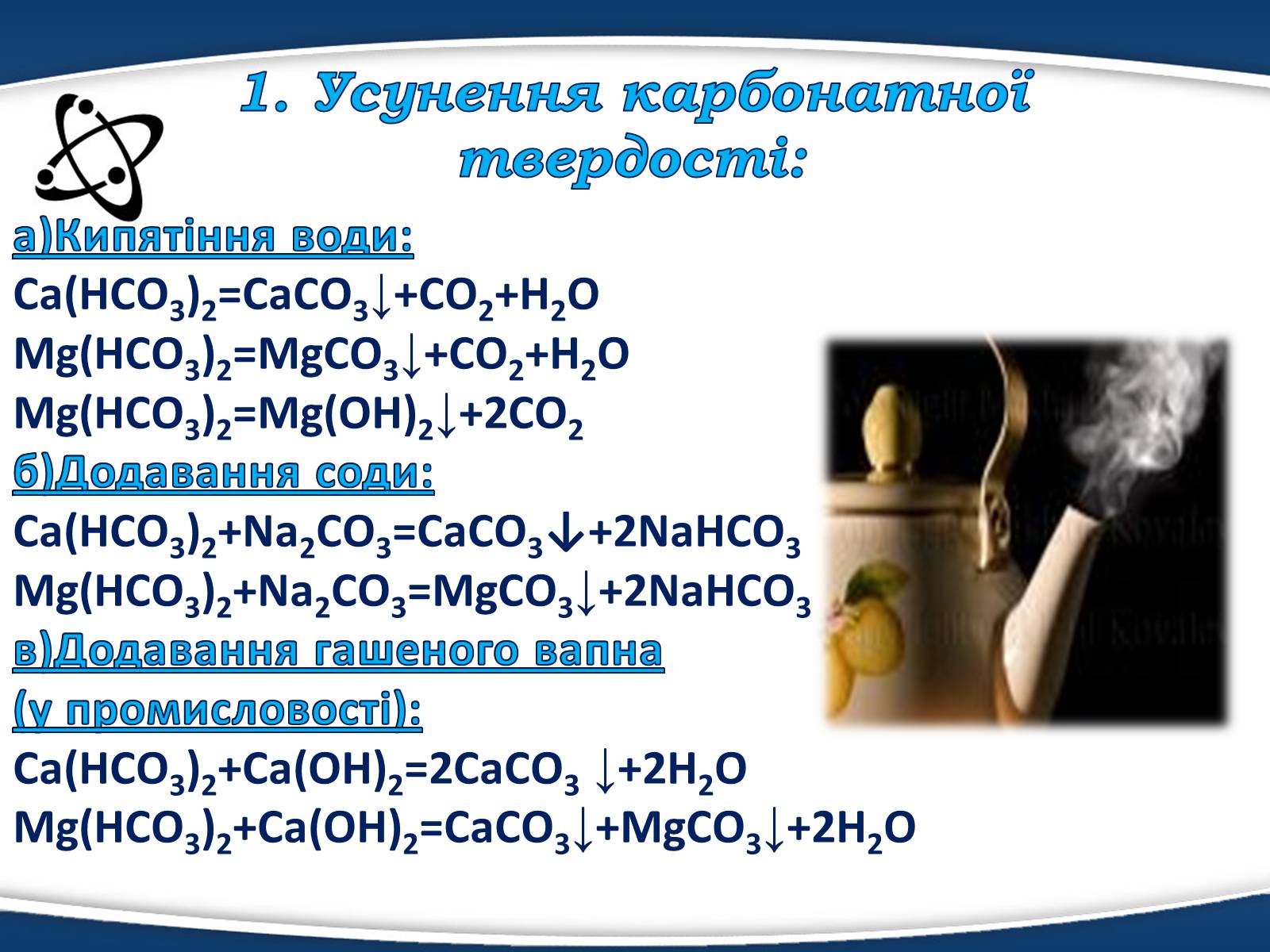 1. Усунення карбонатної твердості:

а)Кипятіння води:

$Ca(HCO_3)_2=CaCO_3\downarrow+CO_2+H_2O$

$Mg(HCO_3)_2=MgCO_3\downarrow+CO_2+H_2O$

$Mg(HCO_3)_2=Mg(OH)_2\downarrow+2CO_2$

б)Додавання соди:

$Ca(HCO_3)_2+Na_2CO_3=CaCO_3\downarrow+2NaHCO_3$

$Mg(HCO_3)_2+Na_2CO_3=MgCO_3\downarrow+2NaHCO_3$

в)Додавання гашеного вапна (у промисловості):

$Ca(HCO_3)_2+Ca(OH)_2=2CaCO_3\downarrow+2H_2O$

$Mg(HCO_3)_2+Ca(OH)_2=CaCO_3\downarrow+MgCO_3\downarrow+2H_2O$